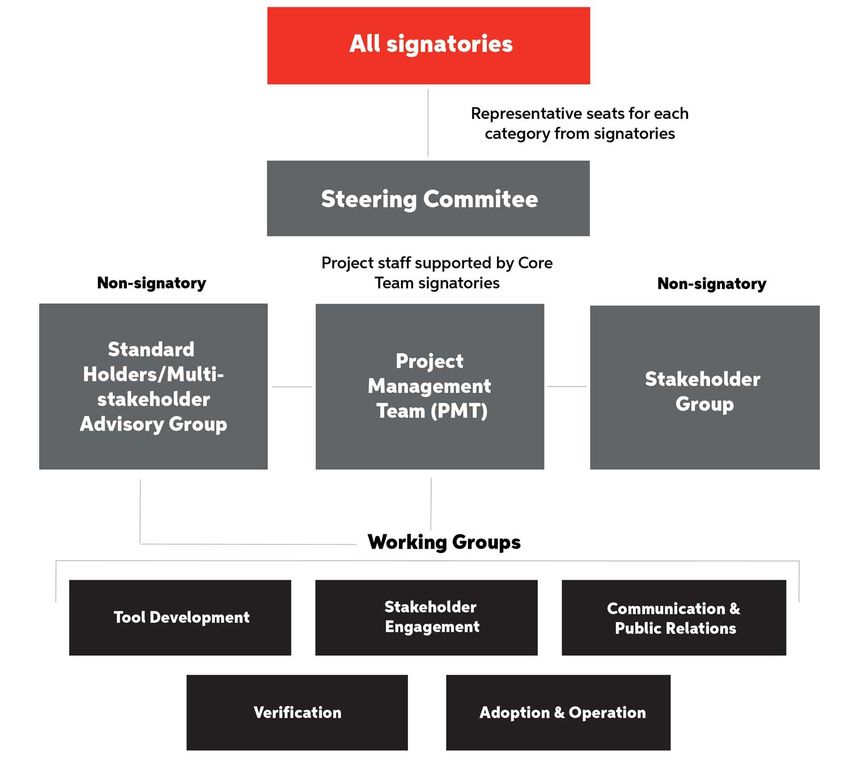 All signatories

Representative seats for each category from signatories

Steering Commitee

Project staff supported by Core Team signatories

Non-signatory

Standard Holders/Multi-stakeholder Advisory Group

Project Management Team (PMT)

Non-signatory

Stakeholder Group

Working Groups

Tool Development

Stakeholder Engagement

Communication & Public Relations

Verification

Adoption & Operation